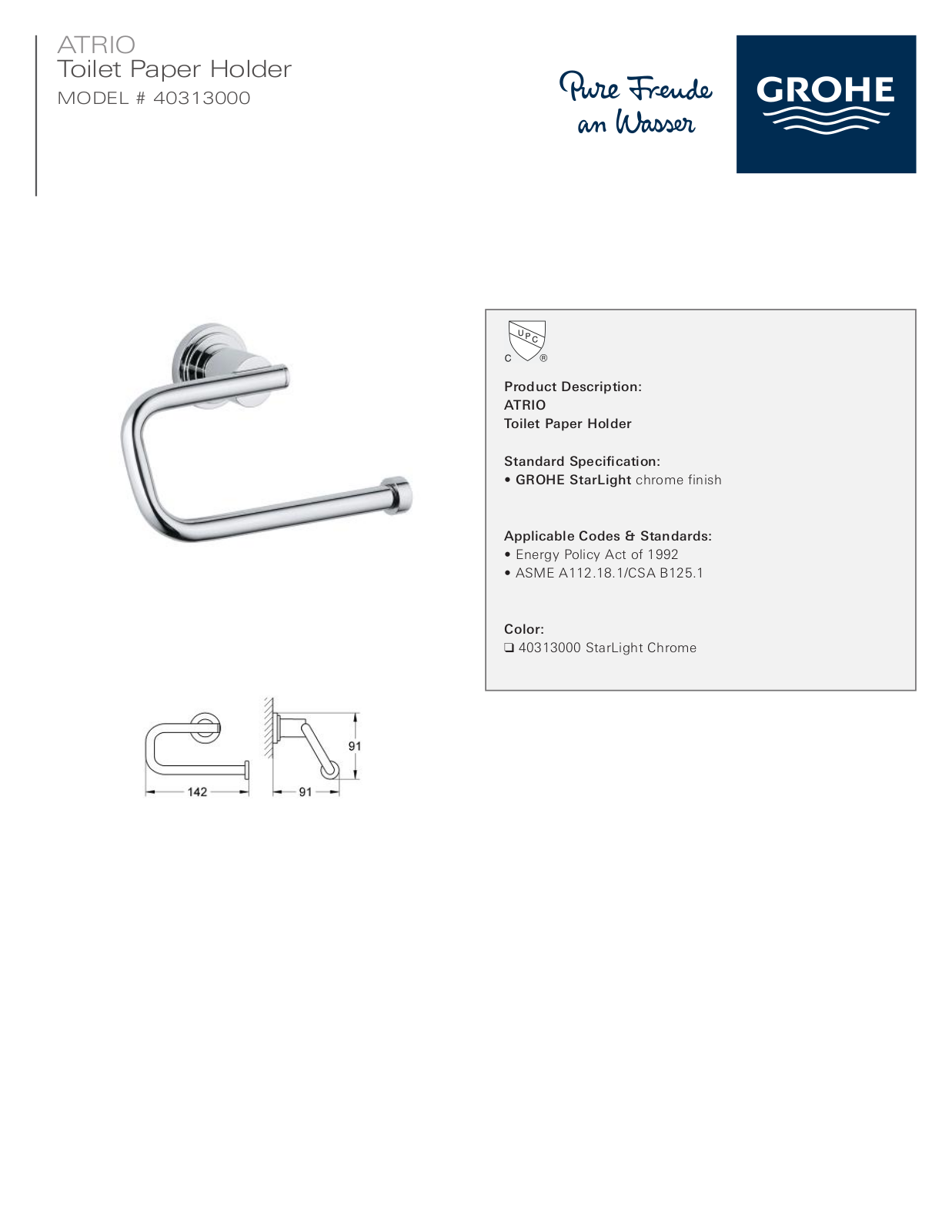 ATRIO
Toilet Paper Holder
MODEL # 40313000

Pure Freude
an Wasser

GROHE

UPC
C ®

Product Description:
ATRIO
Toilet Paper Holder

Standard Specification:
• GROHE StarLight chrome finish

Applicable Codes & Standards:
• Energy Policy Act of 1992
• ASME A112.18.1/CSA B125.1

Color:
☐ 40313000 StarLight Chrome

142
91
91